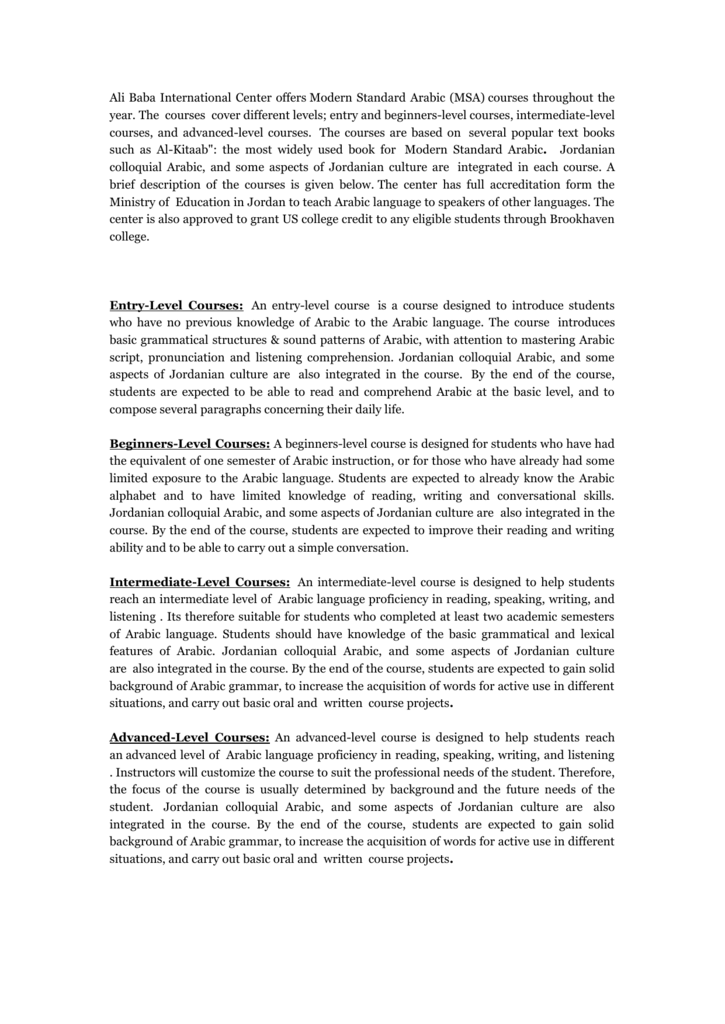 Ali Baba International Center offers Modern Standard Arabic (MSA) courses throughout the year. The courses cover different levels; entry and beginners-level courses, intermediate-level courses, and advanced-level courses. The courses are based on several popular text books such as Al-Kitaab": the most widely used book for Modern Standard Arabic. Jordanian colloquial Arabic, and some aspects of Jordanian culture are integrated in each course. A brief description of the courses is given below. The center has full accreditation form the Ministry of Education in Jordan to teach Arabic language to speakers of other languages. The center is also approved to grant US college credit to any eligible students through Brookhaven college.

Entry-Level Courses: An entry-level course is a course designed to introduce students who have no previous knowledge of Arabic to the Arabic language. The course introduces basic grammatical structures & sound patterns of Arabic, with attention to mastering Arabic script, pronunciation and listening comprehension. Jordanian colloquial Arabic, and some aspects of Jordanian culture are also integrated in the course. By the end of the course, students are expected to be able to read and comprehend Arabic at the basic level, and to compose several paragraphs concerning their daily life.

Beginners-Level Courses: A beginners-level course is designed for students who have had the equivalent of one semester of Arabic instruction, or for those who have already had some limited exposure to the Arabic language. Students are expected to already know the Arabic alphabet and to have limited knowledge of reading, writing and conversational skills. Jordanian colloquial Arabic, and some aspects of Jordanian culture are also integrated in the course. By the end of the course, students are expected to improve their reading and writing ability and to be able to carry out a simple conversation.

Intermediate-Level Courses: An intermediate-level course is designed to help students reach an intermediate level of Arabic language proficiency in reading, speaking, writing, and listening . Its therefore suitable for students who completed at least two academic semesters of Arabic language. Students should have knowledge of the basic grammatical and lexical features of Arabic. Jordanian colloquial Arabic, and some aspects of Jordanian culture are also integrated in the course. By the end of the course, students are expected to gain solid background of Arabic grammar, to increase the acquisition of words for active use in different situations, and carry out basic oral and written course projects.

Advanced-Level Courses: An advanced-level course is designed to help students reach an advanced level of Arabic language proficiency in reading, speaking, writing, and listening . Instructors will customize the course to suit the professional needs of the student. Therefore, the focus of the course is usually determined by background and the future needs of the student. Jordanian colloquial Arabic, and some aspects of Jordanian culture are also integrated in the course. By the end of the course, students are expected to gain solid background of Arabic grammar, to increase the acquisition of words for active use in different situations, and carry out basic oral and written course projects.